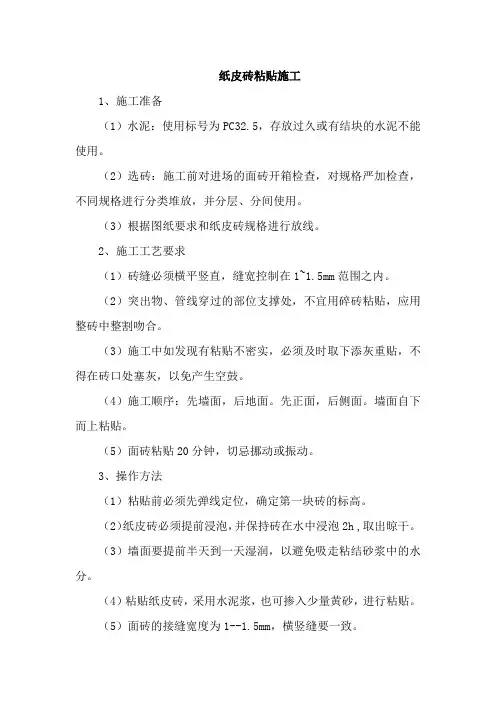 纸皮砖粘贴施工

1、施工准备

（1）水泥：使用标号为PC32.5，存放过久或有结块的水泥不能使用。

（2）选砖：施工前对进场的面砖开箱检查，对规格严加检查，不同规格进行分类堆放，并分层、分间使用。

（3）根据图纸要求和纸皮砖规格进行放线。

2、施工工艺要求

（1）砖缝必须横平竖直，缝宽控制在1~1.5mm范围之内。

（2）突出物、管线穿过的部位支撑处，不宜用碎砖粘贴，应用整砖中整割吻合。

（3）施工中如发现有粘贴不密实，必须及时取下添灰重贴，不得在砖口处塞灰，以免产生空鼓。

（4）施工顺序：先墙面，后地面。先正面，后侧面。墙面自下而上粘贴。

（5）面砖粘贴20分钟，切忌挪动或振动。

3、操作方法

（1）粘贴前必须先弹线定位，确定第一块砖的标高。

（2）纸皮砖必须提前浸泡，并保持砖在水中浸泡2h，取出晾干。

（3）墙面要提前半天到一天湿润，以避免吸走粘结砂浆中的水分。

（4）粘贴纸皮砖，采用水泥浆，也可掺入少量黄砂，进行粘贴。

（5）面砖的接缝宽度为1--1.5mm，横竖缝要一致。